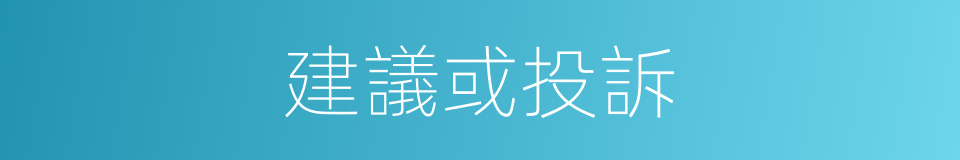 建議或投訴